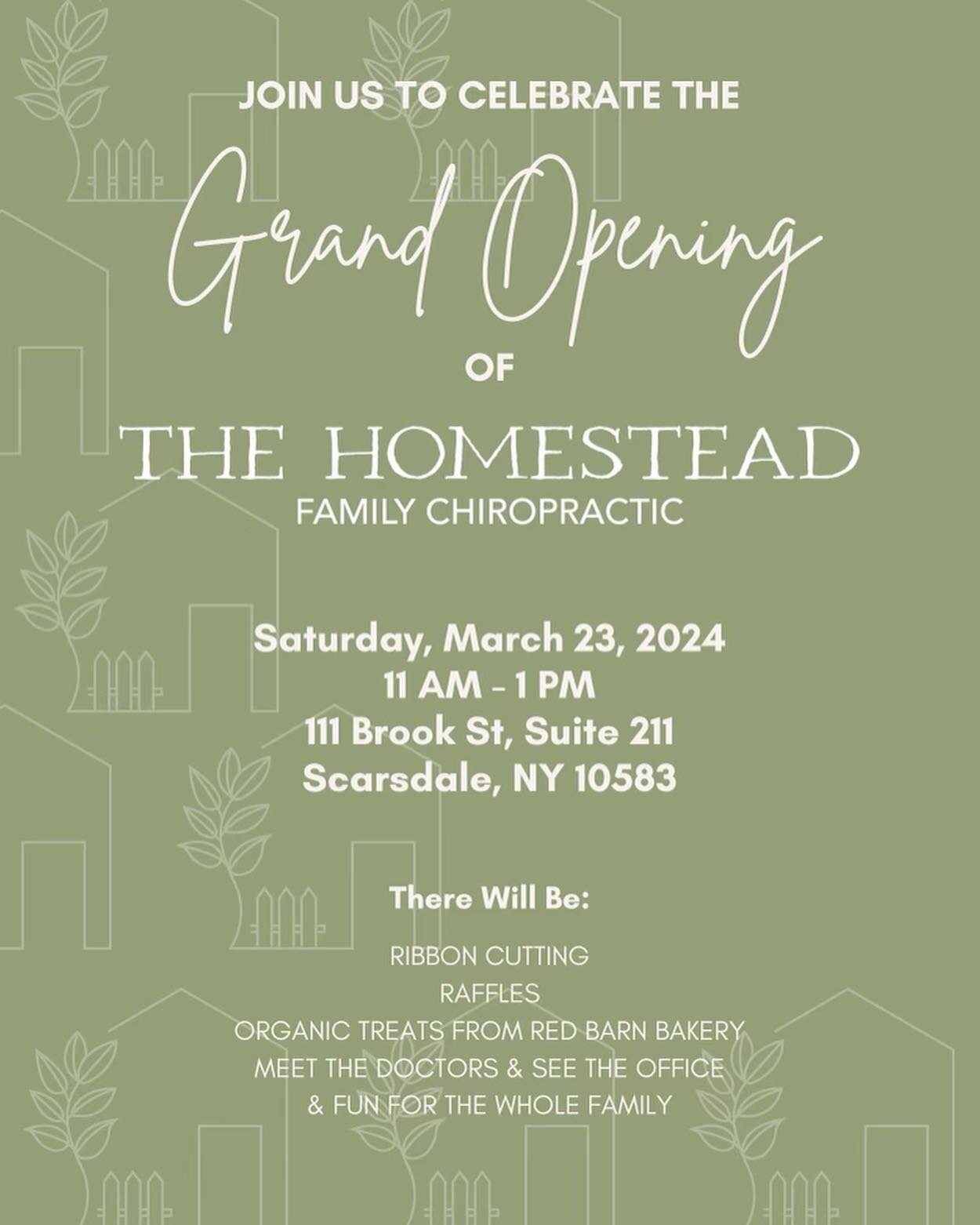 JOIN US TO CELEBRATE THE

Grand Opening

OF

THE HOMESTEAD

FAMILY CHIROPRACTIC

Saturday, March 23, 2024
11 AM - 1 PM
111 Brook St, Suite 211
Scarsdale, NY 10583

There Will Be:

RIBBON CUTTING
RAFFLES
ORGANIC TREATS FROM RED BARN BAKERY
MEET THE DOCTORS & SEE THE OFFICE
& FUN FOR THE WHOLE FAMILY